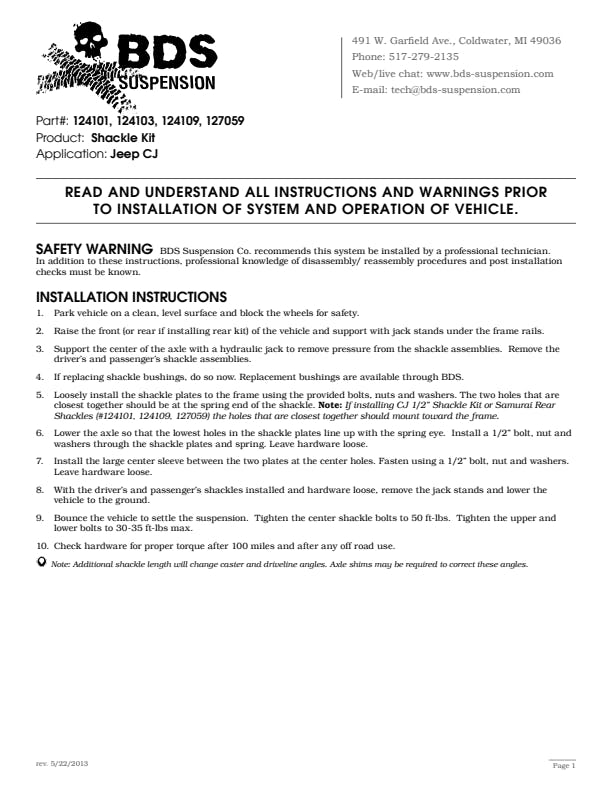 BDS SUSPENSION

491 W. Garfield Ave., Coldwater, MI 49036
Phone: 517-279-2135
Web/live chat: www.bds-suspension.com
E-mail: tech@bds-suspension.com

Part#: 124101, 124103, 124109, 127059
Product: Shackle Kit
Application: Jeep CJ

READ AND UNDERSTAND ALL INSTRUCTIONS AND WARNINGS PRIOR TO INSTALLATION OF SYSTEM AND OPERATION OF VEHICLE.

SAFETY WARNING BDS Suspension Co. recommends this system be installed by a professional technician. In addition to these instructions, professional knowledge of disassembly/ reassembly procedures and post installation checks must be known.

INSTALLATION INSTRUCTIONS

1. Park vehicle on a clean, level surface and block the wheels for safety.

2. Raise the front (or rear if installing rear kit) of the vehicle and support with jack stands under the frame rails.

3. Support the center of the axle with a hydraulic jack to remove pressure from the shackle assemblies. Remove the driver's and passenger's shackle assemblies.

4. If replacing shackle bushings, do so now. Replacement bushings are available through BDS.

5. Loosely install the shackle plates to the frame using the provided bolts, nuts and washers. The two holes that are closest together should be at the spring end of the shackle. Note: If installing CJ 1/2" Shackle Kit or Samurai Rear Shackles (#124101, 124109, 127059) the holes that are closest together should mount toward the frame.

6. Lower the axle so that the lowest holes in the shackle plates line up with the spring eye. Install a 1/2" bolt, nut and washers through the shackle plates and spring. Leave hardware loose.

7. Install the large center sleeve between the two plates at the center holes. Fasten using a 1/2" bolt, nut and washers. Leave hardware loose.

8. With the driver's and passenger's shackles installed and hardware loose, remove the jack stands and lower the vehicle to the ground.

9. Bounce the vehicle to settle the suspension. Tighten the center shackle bolts to 50 ft-lbs. Tighten the upper and lower bolts to 30-35 ft-lbs max.

10. Check hardware for proper torque after 100 miles and after any off road use.

Note: Additional shackle length will change caster and driveline angles. Axle shims may be required to correct these angles.

rev. 5/22/2013

Page 1